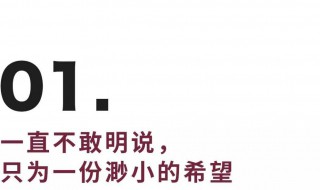 01.

一直不敢明说，
只为一份渺小的希望